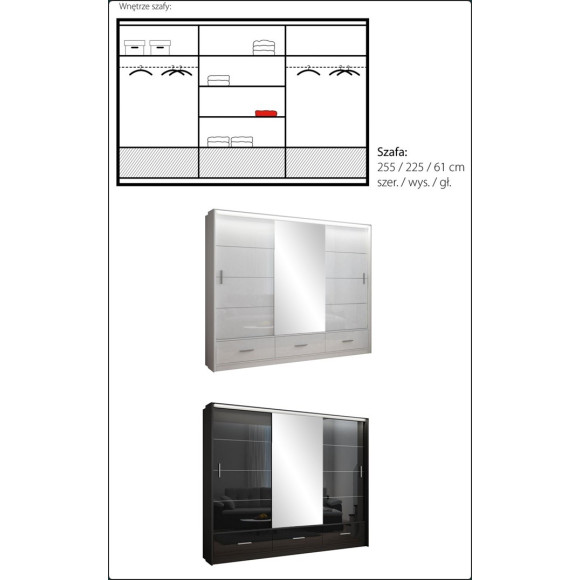 Wnętrze szafy:

Szafa:
255 / 225 / 61 cm
szer. / wys. / gł.